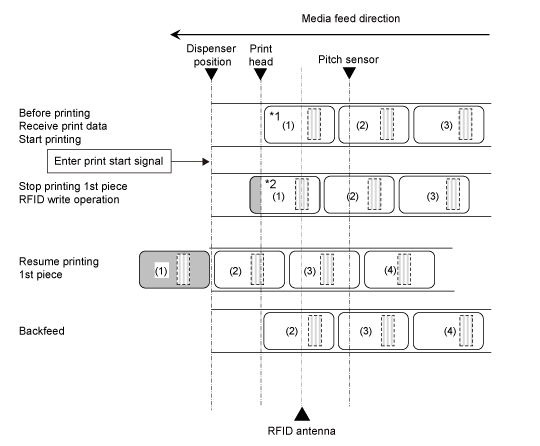 Media feed direction

Dispenser position

Print head

Pitch sensor

Before printing
Receive print data
Start printing

*1 (1)

(2)

(3)

Enter print start signal

Stop printing 1st piece
RFID write operation

*2 (1)

(2)

(3)

Resume printing 1st piece

(1)

(2)

(3)

(4)

Backfeed

(2)

(3)

(4)

RFID antenna